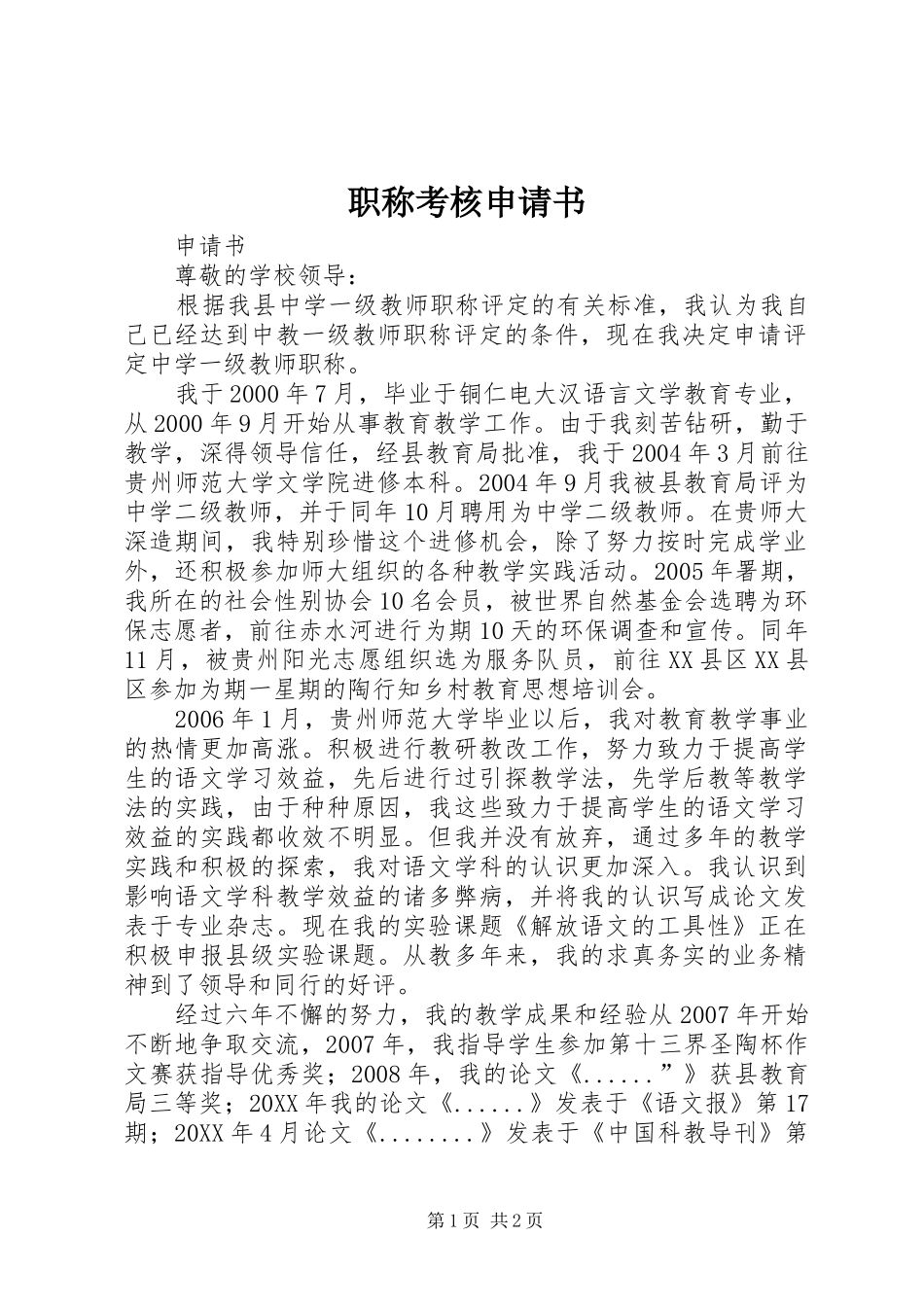 职称考核申请书

申请书

尊敬的学校领导：

根据我县中学一级教师职称评定的有关标准，我认为我自己已经达到中教一级教师职称评定的条件，现在我决定申请评定中学一级教师职称。

我于2000年7月，毕业于铜仁电大汉语言文学教育专业，从2000年9月开始从事教育教学工作。由于我刻苦钻研，勤于教学，深得领导信任，经县教育局批准，我于2004年3月前往贵州师范大学文学院进修本科。2004年9月我被县教育局评为中学二级教师，并于同年10月聘用为中学二级教师。在贵师大深造期间，我特别珍惜这个进修机会，除了努力按时完成学业外，还积极参加师大组织的各种教学实践活动。2005年署期，我所在的社会性别协会10名会员，被世界自然基金会选聘为环保志愿者，前往赤水河进行为期10天的环保调查和宣传。同年11月，被贵州阳光志愿组织选为服务队员，前往XX县区XX县区参加为期一星期的陶行知乡村教育思想培训会。

2006年1月，贵州师范大学毕业以后，我对教育教学事业的热情更加高涨。积极进行教研教改工作，努力致力于提高学生的语文学习效益，先后进行过引探教学法，先学后教等教学法的实践，由于种种原因，我这些致力于提高学生的语文学习效益的实践都收效不明显。但我并没有放弃，通过多年的教学实践和积极的探索，我对语文学科的认识更加深入。我认识到影响语文学科教学效益的诸多弊病，并将我的认识写成论文发表于专业杂志。现在我的实验课题《解放语文的工具性》正在积极申报县级实验课题。从教多年来，我的求真务实的业务精神到了领导和同行的好评。

经过六年不懈的努力，我的教学成果和经验从2007年开始不断地争取交流，2007年，我指导学生参加第十三界圣陶杯作文赛获指导优秀奖；2008年，我的论文《......”》获县教育局三等奖；20XX年我的论文《......》发表于《语文报》第17期；20XX年4月论文《........》发表于《中国科教导刊》第

第1页 共2页